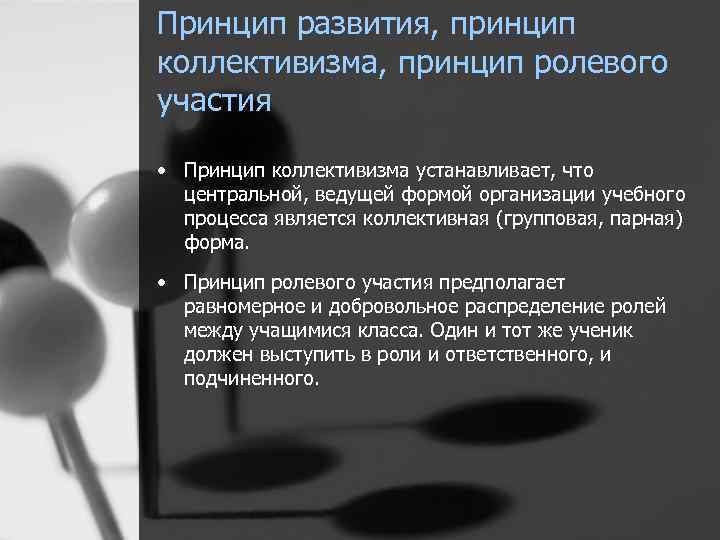 Принцип развития, принцип коллективизма, принцип ролевого участия

• Принцип коллективизма устанавливает, что центральной, ведущей формой организации учебного процесса является коллективная (групповая, парная) форма.

• Принцип ролевого участия предполагает равномерное и добровольное распределение ролей между учащимися класса. Один и тот же ученик должен выступить в роли и ответственного, и подчиненного.